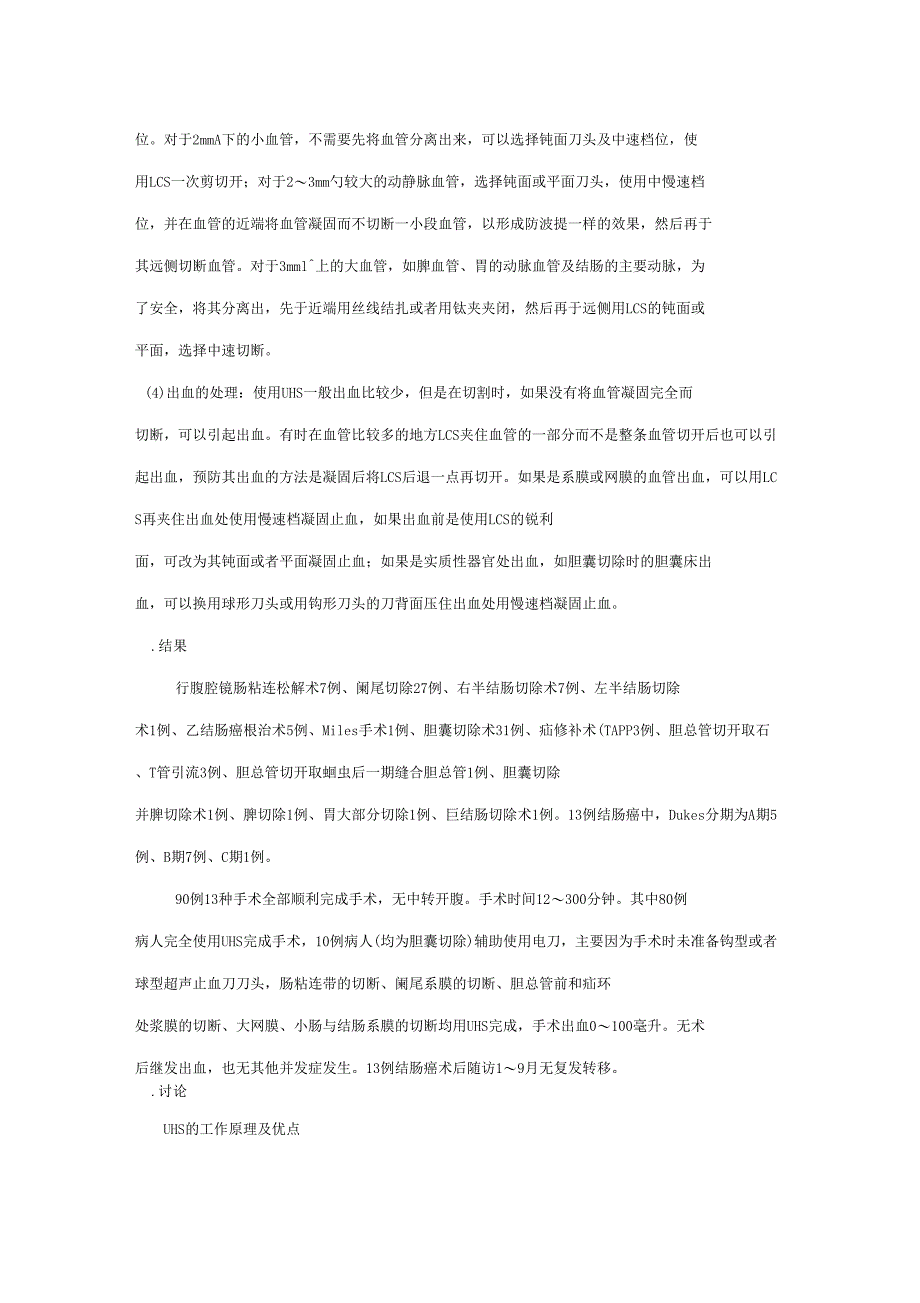 位。对于2mmA下的小血管，不需要先将血管分离出来，可以选择钝面刀头及中速档位，使用LCS一次剪切开；对于2～3mm勺较大的动静脉血管，选择钝面或平面刀头，使用中慢速档位，并在血管的近端将血管凝固而不切断一小段血管，以形成防波提一样的效果，然后再于其远侧切断血管。对于3mml^上的大血管，如脾血管、胃的动脉血管及结肠的主要动脉，为了安全，将其分离出，先于近端用丝线结扎或者用钛夹夹闭，然后再于远侧用LCS的钝面或平面，选择中速切断。

(4)出血的处理：使用UHS一般出血比较少，但是在切割时，如果没有将血管凝固完全而切断，可以引起出血。有时在血管比较多的地方LCS夹住血管的一部分而不是整条血管切开后也可以引起出血，预防其出血的方法是凝固后将LCS后退一点再切开。如果是系膜或网膜的血管出血，可以用LCS再夹住出血处使用慢速档凝固止血，如果出血前是使用LCS的锐利面，可改为其钝面或者平面凝固止血；如果是实质性器官处出血，如胆囊切除时的胆囊床出血，可以换用球形刀头或用钩形刀头的刀背面压住出血处用慢速档凝固止血。

.结果

行腹腔镜肠粘连松解术7例、阑尾切除27例、右半结肠切除术7例、左半结肠切除术1例、乙结肠癌根治术5例、Miles手术1例、胆囊切除术31例、疝修补术(TAPP3例、胆总管切开取石、T管引流3例、胆总管切开取蛔虫后一期缝合胆总管1例、胆囊切除并脾切除术1例、脾切除1例、胃大部分切除1例、巨结肠切除术1例。13例结肠癌中，Dukes分期为A期5例、B期7例、C期1例。

90例13种手术全部顺利完成手术，无中转开腹。手术时间12～300分钟。其中80例病人完全使用UHS完成手术，10例病人(均为胆囊切除)辅助使用电刀，主要因为手术时未准备钩型或者球型超声止血刀刀头，肠粘连带的切断、阑尾系膜的切断、胆总管前和疝环处浆膜的切断、大网膜、小肠与结肠系膜的切断均用UHS完成，手术出血0～100毫升。无术后继发出血，也无其他并发症发生。13例结肠癌术后随访1～9月无复发转移。

.讨论

UHS的工作原理及优点